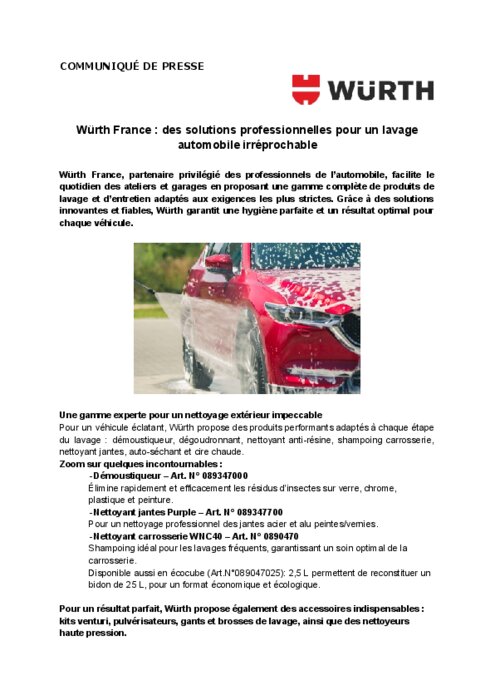 COMMUNIQUÉ DE PRESSE

WÜRTH

Würth France : des solutions professionnelles pour un lavage automobile irréprochable

Würth France, partenaire privilégié des professionnels de l'automobile, facilite le quotidien des ateliers et garages en proposant une gamme complète de produits de lavage et d'entretien adaptés aux exigences les plus strictes. Grâce à des solutions innovantes et fiables, Würth garantit une hygiène parfaite et un résultat optimal pour chaque véhicule.

Une gamme experte pour un nettoyage extérieur impeccable
Pour un véhicule éclatant, Würth propose des produits performants adaptés à chaque étape du lavage : démoustiqueur, dégoudronnant, nettoyant anti-résine, shampoing carrosserie, nettoyant jantes, auto-séchant et cire chaude.
Zoom sur quelques incontournables :
-Démoustiqueur – Art. N° 089347000
Élimine rapidement et efficacement les résidus d'insectes sur verre, chrome, plastique et peinture.
-Nettoyant jantes Purple – Art. N° 089347700
Pour un nettoyage professionnel des jantes acier et alu peintes/vernies.
-Nettoyant carrosserie WNC40 – Art. N° 0890470
Shampoing idéal pour les lavages fréquents, garantissant un soin optimal de la carrosserie.
Disponible aussi en écocube (Art.N°089047025): 2,5 L permettent de reconstituer un bidon de 25 L, pour un format économique et écologique.

Pour un résultat parfait, Würth propose également des accessoires indispensables : kits venturi, pulvérisateurs, gants et brosses de lavage, ainsi que des nettoyeurs haute pression.